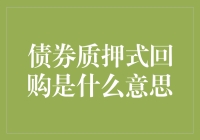 债券质押式回购是什么意思